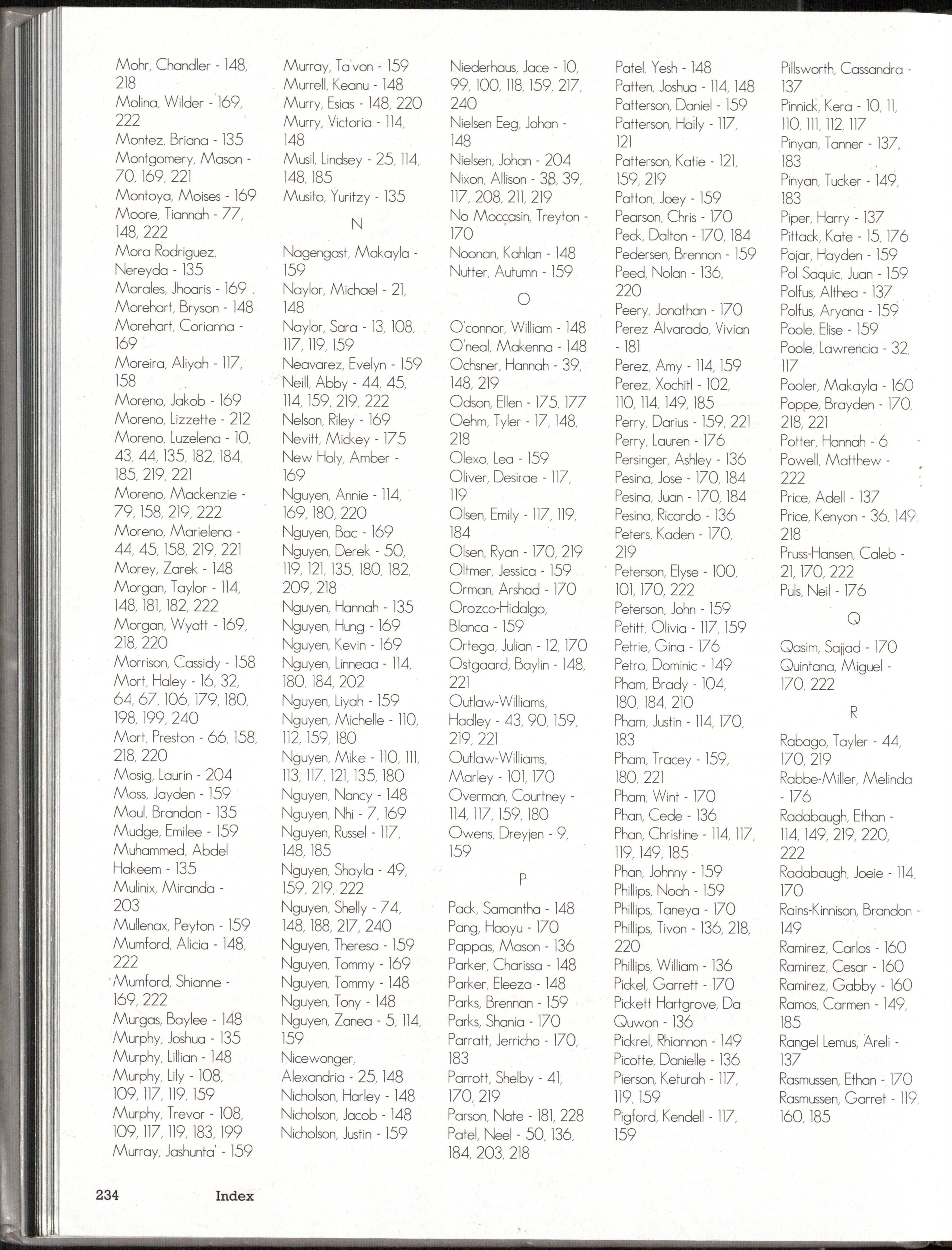 Mohr, Chandler - 148, 218
Molina, Wilder - 169, 222
Montez, Briana - 135
Montgomery, Mason - 70, 169, 221
Montoya, Moises - 169
Moore, Tiannah - 77, 148, 222
Mora Rodriguez, Nereyda - 135
Morales, Jhoaris - 169
Morehart, Bryson - 148
Morehart, Corianna - 169
Moreira, Aliyah - 117, 158
Moreno, Jakob - 169
Moreno, Lizzette - 212
Moreno, Luzelena - 10, 43, 44, 135, 182, 184, 185, 219, 221
Moreno, Mackenzie - 79, 158, 219, 222
Moreno, Marielena - 44, 45, 158, 219, 221
Morey, Zarek - 148
Morgan, Taylor - 114, 148, 181, 182, 222
Morgan, Wyatt - 169, 218, 220
Morrison, Cassidy - 158
Mort, Haley - 16, 32, 64, 67, 106, 179, 180, 198, 199, 240
Mort, Preston - 66, 158, 218, 220
Mosig, Laurin - 204
Moss, Jayden - 159
Moul, Brandon - 135
Mudge, Emilee - 159
Muhammed, Abdel Hakeem - 135
Mulinix, Miranda - 203
Mullenax, Peyton - 159
Mumford, Alicia - 148, 222
Mumford, Shianne - 169, 222
Murgas, Baylee - 148
Murphy, Joshua - 135
Murphy, Lillian - 148
Murphy, Lily - 108, 109, 117, 119, 159
Murphy, Trevor - 108, 109, 117, 119, 183, 199
Murray, Jashunta' - 159

Murray, Ta'von - 159
Murrell, Keanu - 148
Murry, Esias - 148, 220
Murry, Victoria - 114, 148
Musil, Lindsey - 25, 114, 148, 185
Musito, Yuritzy - 135

N

Nagengast, Makayla - 159
Naylor, Michael - 21, 148
Naylor, Sara - 13, 108, 117, 119, 159
Neavarez, Evelyn - 159
Neill, Abby - 44, 45, 114, 159, 219, 222
Nelson, Riley - 169
Nevitt, Mickey - 175
New Holy, Amber - 169
Nguyen, Annie - 114, 169, 180, 220
Nguyen, Bac - 169
Nguyen, Derek - 50, 119, 121, 135, 180, 182, 209, 218
Nguyen, Hannah - 135
Nguyen, Hung - 169
Nguyen, Kevin - 169
Nguyen, Linneaa - 114, 180, 184, 202
Nguyen, Liyah - 159
Nguyen, Michelle - 110, 112, 159, 180
Nguyen, Mike - 110, 111, 113, 117, 121, 135, 180
Nguyen, Nancy - 148
Nguyen, Nhi - 7, 169
Nguyen, Russel - 117, 148, 185
Nguyen, Shayla - 49, 159, 219, 222
Nguyen, Shelly - 74, 148, 188, 217, 240
Nguyen, Theresa - 159
Nguyen, Tommy - 169
Nguyen, Tommy - 148
Nguyen, Tony - 148
Nguyen, Zanea - 5, 114, 159
Nicewonger, Alexandria - 25, 148
Nicholson, Harley - 148
Nicholson, Jacob - 148
Nicholson, Justin - 159

Niederhaus, Jace - 10, 99, 100, 118, 159, 217, 240
Nielsen Eeg, Johan - 148
Nielsen, Johan - 204
Nixon, Allison - 38, 39, 117, 208, 211, 219
No Moccasin, Treyton - 170
Noonan, Kahlan - 148
Nutter, Autumn - 159

O

O'connor, William - 148
O'neal, Makenna - 148
Ochsner, Hannah - 39, 148, 219
Odson, Ellen - 175, 177
Oehm, Tyler - 17, 148, 218
Olexo, Lea - 159
Oliver, Desirae - 117, 119
Olsen, Emily - 117, 119, 184
Olsen, Ryan - 170, 219
Oltmer, Jessica - 159
Orman, Arshad - 170
Orozco-Hidalgo, Blanca - 159
Ortega, Julian - 12, 170
Ostgaard, Baylin - 148, 221
Outlaw-Williams, Hadley - 43, 90, 159, 219, 221
Outlaw-Williams, Marley - 101, 170
Overman, Courtney - 114, 117, 159, 180
Owens, Dreyjen - 9, 159

P

Pack, Samantha - 148
Pang, Haoyu - 170
Pappas, Mason - 136
Parker, Charissa - 148
Parker, Eleeza - 148
Parks, Brennan - 159
Parks, Shania - 170
Parratt, Jerricho - 170, 183
Parrott, Shelby - 41, 170, 219
Parson, Nate - 181, 228
Patel, Neel - 50, 136, 184, 203, 218

Patel, Yesh - 148
Patten, Joshua - 114, 148
Patterson, Daniel - 159
Patterson, Haily - 117, 121
Patterson, Katie - 121, 159, 219
Patton, Joey - 159
Pearson, Chris - 170
Peck, Dalton - 170, 184
Pedersen, Brennon - 159
Peed, Nolan - 136, 220
Peery, Jonathan - 170
Perez Alvarado, Vivian - 181
Perez, Amy - 114, 159
Perez, Xochitl - 102, 110, 114, 149, 185
Perry, Darius - 159, 221
Perry, Lauren - 176
Persinger, Ashley - 136
Pesina, Jose - 170, 184
Pesina, Juan - 170, 184
Pesina, Ricardo - 136
Peters, Kaden - 170, 219
Peterson, Elyse - 100, 101, 170, 222
Peterson, John - 159
Petitt, Olivia - 117, 159
Petrie, Gina - 176
Petro, Dominic - 149
Pham, Brady - 104, 180, 184, 210
Pham, Justin - 114, 170, 183
Pham, Tracey - 159, 180, 221
Pham, Wint - 170
Phan, Cede - 136
Phan, Christine - 114, 117, 119, 149, 185
Phan, Johnny - 159
Phillips, Noah - 159
Phillips, Taneya - 170
Phillips, Tivon - 136, 218, 220
Phillips, William - 136
Pickel, Garrett - 170
Pickett Hartgrove, Da Quwon - 136
Pickrel, Rhiannon - 149
Picotte, Danielle - 136
Pierson, Keturah - 117, 119, 159
Pigford, Kendell - 117, 159

Pillsworth, Cassandra - 137
Pinnick, Kera - 10, 11, 110, 111, 112, 117
Pinyan, Tanner - 137, 183
Pinyan, Tucker - 149, 183
Piper, Harry - 137
Pittack, Kate - 15, 176
Pojar, Hayden - 159
Pol Saquic, Juan - 159
Polfus, Althea - 137
Polfus, Aryana - 159
Poole, Elise - 159
Poole, Lawrencia - 32, 117
Pooler, Makayla - 160
Poppe, Brayden - 170, 218, 221
Potter, Hannah - 6
Powell, Matthew - 222
Price, Adell - 137
Price, Kenyon - 36, 149, 218
Pruss-Hansen, Caleb - 21, 170, 222
Puls, Neil - 176

Q

Qasim, Sajjad - 170
Quintana, Miguel - 170, 222

R

Rabago, Tayler - 44, 170, 219
Rabbe-Miller, Melinda - 176
Radabaugh, Ethan - 114, 149, 219, 220, 222
Radabaugh, Joeie - 114, 170
Rains-Kinnison, Brandon - 149
Ramirez, Carlos - 160
Ramirez, Cesar - 160
Ramirez, Gabby - 160
Ramos, Carmen - 149, 185
Rangel Lemus, Areli - 137
Rasmussen, Ethan - 170
Rasmussen, Garret - 119, 160, 185

234 Index